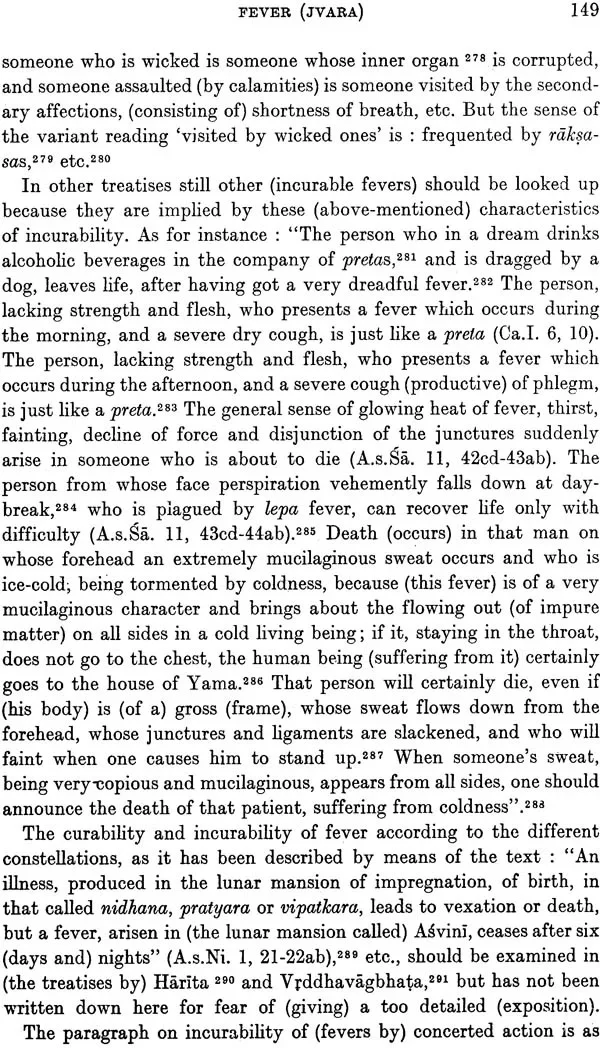 FEVER (JVARA) 149

someone who is wicked is someone whose inner organ $^{278}$ is corrupted, and someone assaulted (by calamities) is someone visited by the secondary affections, (consisting of) shortness of breath, etc. But the sense of the variant reading 'visited by wicked ones' is : frequented by rākṣasas,$^{279}$ etc.$^{280}$

In other treatises still other (incurable fevers) should be looked up because they are implied by these (above-mentioned) characteristics of incurability. As for instance : "The person who in a dream drinks alcoholic beverages in the company of pretas,$^{281}$ and is dragged by a dog, leaves life, after having got a very dreadful fever.$^{282}$ The person, lacking strength and flesh, who presents a fever which occurs during the morning, and a severe dry cough, is just like a preta (Ca.I. 6, 10). The person, lacking strength and flesh, who presents a fever which occurs during the afternoon, and a severe cough (productive) of phlegm, is just like a preta.$^{283}$ The general sense of glowing heat of fever, thirst, fainting, decline of force and disjunction of the junctures suddenly arise in someone who is about to die (A.s.Śā. 11, 42cd-43ab). The person from whose face perspiration vehemently falls down at daybreak,$^{284}$ who is plagued by lepa fever, can recover life only with difficulty (A.s.Śā. 11, 43cd-44ab).$^{285}$ Death (occurs) in that man on whose forehead an extremely mucilaginous sweat occurs and who is ice-cold; being tormented by coldness, because (this fever) is of a very mucilaginous character and brings about the flowing out (of impure matter) on all sides in a cold living being; if it, staying in the throat, does not go to the chest, the human being (suffering from it) certainly goes to the house of Yama.$^{286}$ That person will certainly die, even if (his body) is (of a) gross (frame), whose sweat flows down from the forehead, whose junctures and ligaments are slackened, and who will faint when one causes him to stand up.$^{287}$ When someone's sweat, being very copious and mucilaginous, appears from all sides, one should announce the death of that patient, suffering from coldness".$^{288}$

The curability and incurability of fever according to the different constellations, as it has been described by means of the text : "An illness, produced in the lunar mansion of impregnation, of birth, in that called nidhana, pratyara or vipatkara, leads to vexation or death, but a fever, arisen in (the lunar mansion called) Aśvinī, ceases after six (days and) nights" (A.s.Ni. 1, 21-22ab),$^{289}$ etc., should be examined in (the treatises by) Hārīta $^{290}$ and Vṛddhavāgbhaṭa,$^{291}$ but has not been written down here for fear of (giving) a too detailed (exposition).

The paragraph on incurability of (fevers by) concerted action is as